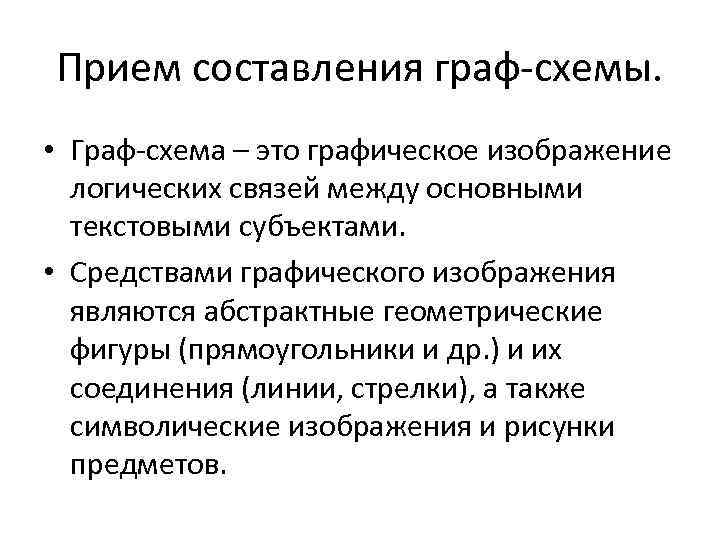 Прием составления граф-схемы.

• Граф-схема – это графическое изображение логических связей между основными текстовыми субъектами.

• Средствами графического изображения являются абстрактные геометрические фигуры (прямоугольники и др.) и их соединения (линии, стрелки), а также символические изображения и рисунки предметов.